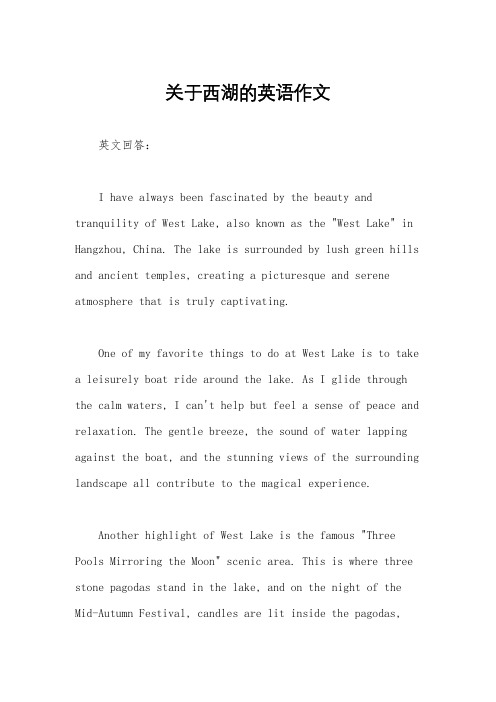 关于西湖的英语作文

英文回答：

I have always been fascinated by the beauty and tranquility of West Lake, also known as the "West Lake" in Hangzhou, China. The lake is surrounded by lush green hills and ancient temples, creating a picturesque and serene atmosphere that is truly captivating.

One of my favorite things to do at West Lake is to take a leisurely boat ride around the lake. As I glide through the calm waters, I can't help but feel a sense of peace and relaxation. The gentle breeze, the sound of water lapping against the boat, and the stunning views of the surrounding landscape all contribute to the magical experience.

Another highlight of West Lake is the famous "Three Pools Mirroring the Moon" scenic area. This is where three stone pagodas stand in the lake, and on the night of the Mid-Autumn Festival, candles are lit inside the pagodas,